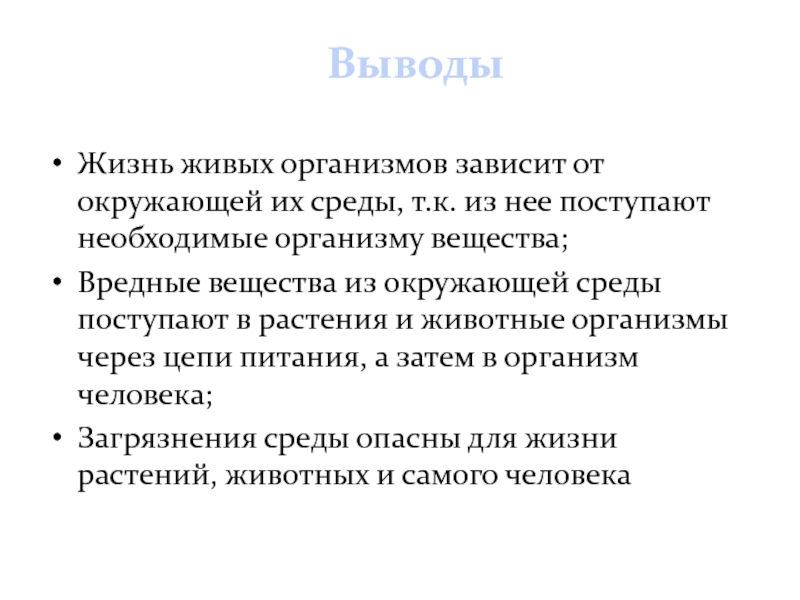 Выводы

• Жизнь живых организмов зависит от окружающей их среды, т.к. из нее поступают необходимые организму вещества;

• Вредные вещества из окружающей среды поступают в растения и животные организмы через цепи питания, а затем в организм человека;

• Загрязнения среды опасны для жизни растений, животных и самого человека